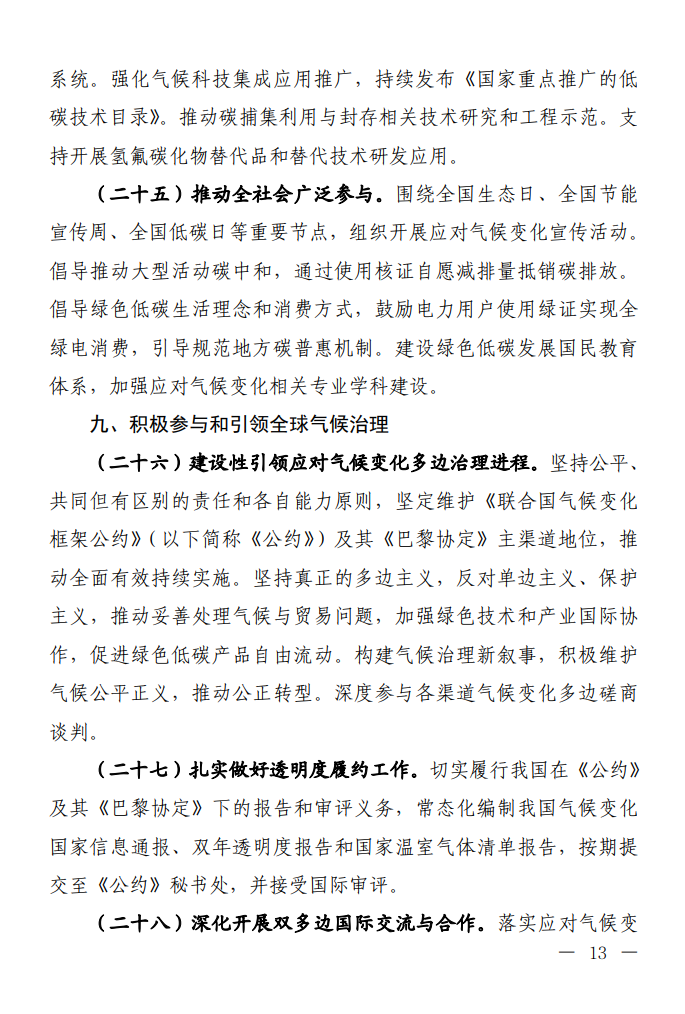 系统。强化气候科技集成应用推广，持续发布《国家重点推广的低碳技术目录》。推动碳捕集利用与封存相关技术研究和工程示范。支持开展氢氟碳化物替代品和替代技术研发应用。

（二十五）推动全社会广泛参与。围绕全国生态日、全国节能宣传周、全国低碳日等重要节点，组织开展应对气候变化宣传活动。倡导推动大型活动碳中和，通过使用核证自愿减排量抵销碳排放。倡导绿色低碳生活理念和消费方式，鼓励电力用户使用绿证实现全绿电消费，引导规范地方碳普惠机制。建设绿色低碳发展国民教育体系，加强应对气候变化相关专业学科建设。

九、积极参与和引领全球气候治理

（二十六）建设性引领应对气候变化多边治理进程。坚持公平、共同但有区别的责任和各自能力原则，坚定维护《联合国气候变化框架公约》（以下简称《公约》）及其《巴黎协定》主渠道地位，推动全面有效持续实施。坚持真正的多边主义，反对单边主义、保护主义，推动妥善处理气候与贸易问题，加强绿色技术和产业国际协作，促进绿色低碳产品自由流动。构建气候治理新叙事，积极维护气候公平正义，推动公正转型。深度参与各渠道气候变化多边磋商谈判。

（二十七）扎实做好透明度履约工作。切实履行我国在《公约》及其《巴黎协定》下的报告和审评义务，常态化编制我国气候变化国家信息通报、双年透明度报告和国家温室气体清单报告，按期提交至《公约》秘书处，并接受国际审评。

（二十八）深化开展双多边国际交流与合作。落实应对气候变

— 13 —